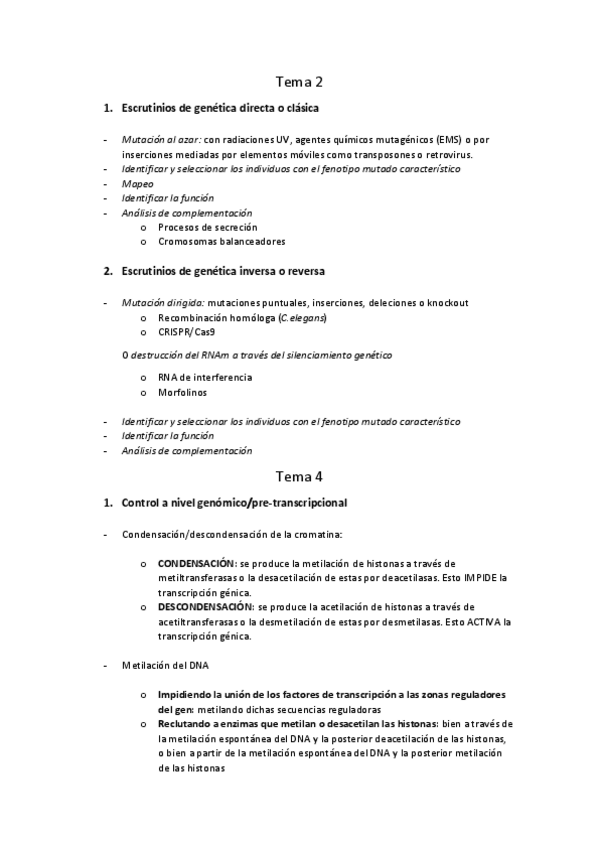 Tema 2

1. Escrutinios de genética directa o clásica

- Mutación al azar: con radiaciones UV, agentes químicos mutagénicos (EMS) o por inserciones mediadas por elementos móviles como transposones o retrovirus.
- Identificar y seleccionar los individuos con el fenotipo mutado característico
- Mapeo
- Identificar la función
- Análisis de complementación
  o Procesos de secreción
  o Cromosomas balanceadores

2. Escrutinios de genética inversa o reversa

- Mutación dirigida: mutaciones puntuales, inserciones, deleciones o knockout
  o Recombinación homóloga (C.elegans)
  o CRISPR/Cas9

O destrucción del RNAm a través del silenciamiento genético

  o RNA de interferencia
  o Morfolinos

- Identificar y seleccionar los individuos con el fenotipo mutado característico
- Identificar la función
- Análisis de complementación

Tema 4

1. Control a nivel genómico/pre-transcripcional

- Condensación/descondensación de la cromatina:

  o CONDENSACIÓN: se produce la metilación de histonas a través de metiltransferasas o la desacetilación de estas por deacetilasas. Esto IMPIDE la transcripción génica.
  o DESCONDENSACIÓN: se produce la acetilación de histonas a través de acetiltransferasas o la desmetilación de estas por desmetilasas. Esto ACTIVA la transcripción génica.

- Metilación del DNA

  o Impidiendo la unión de los factores de transcripción a las zonas reguladores del gen: metilando dichas secuencias reguladoras
  o Reclutando a enzimas que metilan o desacetilan las histonas: bien a través de la metilación espontánea del DNA y la posterior deacetilación de las histonas, o bien a partir de la metilación espontánea del DNA y la posterior metilación de las histonas